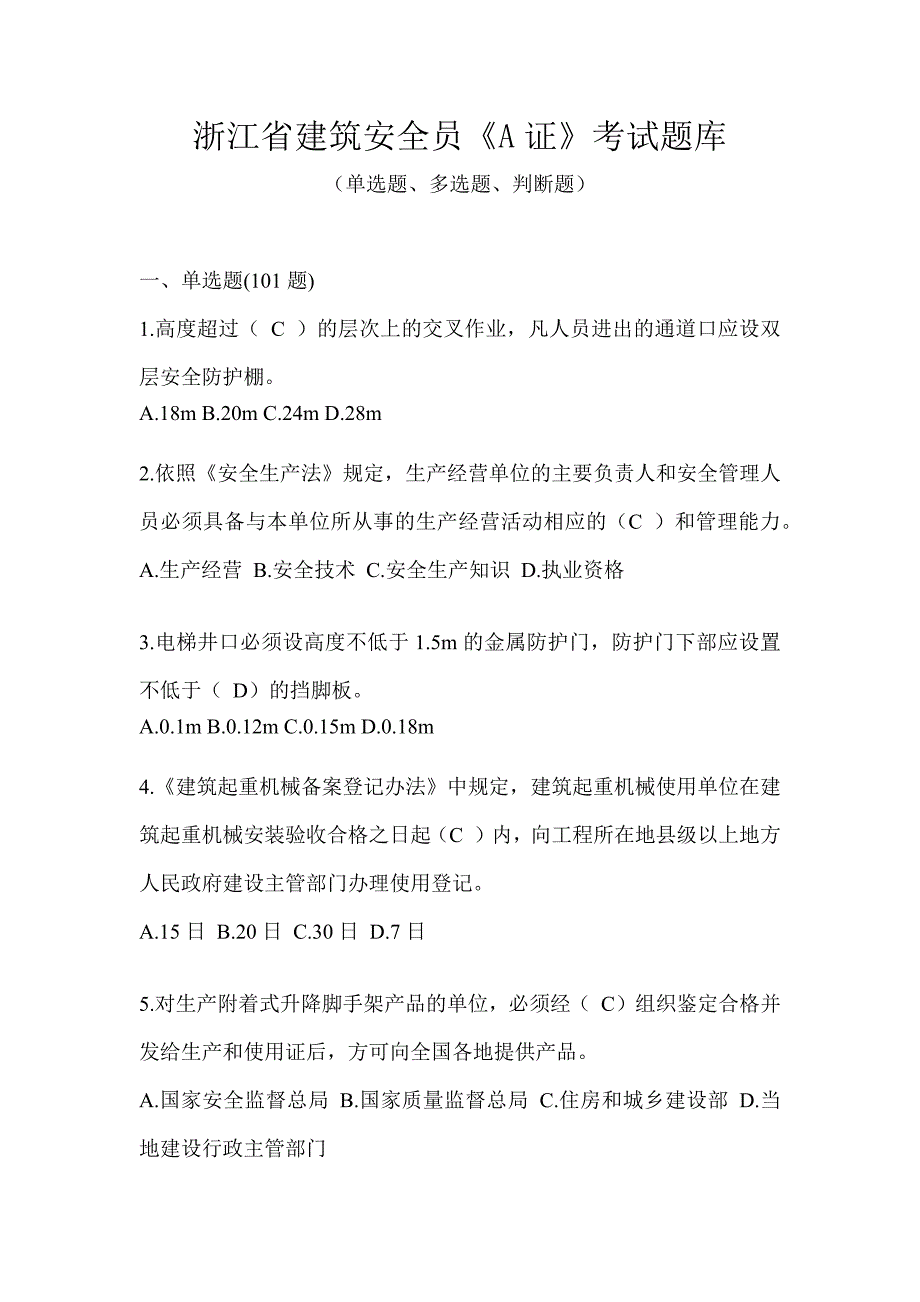 浙江省建筑安全员《A 证》考试题库

（单选题、多选题、判断题）

一、单选题(101 题)

1.高度超过（ C ）的层次上的交叉作业，凡人员进出的通道口应设双层安全防护棚。

A.18m B.20m C.24m D.28m

2.依照《安全生产法》规定，生产经营单位的主要负责人和安全管理人员必须具备与本单位所从事的生产经营活动相应的（C ）和管理能力。

A.生产经营 B.安全技术 C.安全生产知识 D.执业资格

3.电梯井口必须设高度不低于 1.5m 的金属防护门，防护门下部应设置不低于（ D）的挡脚板。

A.0.1m B.0.12m C.0.15m D.0.18m

4.《建筑起重机械备案登记办法》中规定，建筑起重机械使用单位在建筑起重机械安装验收合格之日起（C ）内，向工程所在地县级以上地方人民政府建设主管部门办理使用登记。

A.15 日 B.20 日 C.30 日 D.7 日

5.对生产附着式升降脚手架产品的单位，必须经（ C）组织鉴定合格并发给生产和使用证后，方可向全国各地提供产品。

A.国家安全监督总局 B.国家质量监督总局 C.住房和城乡建设部 D.当地建设行政主管部门